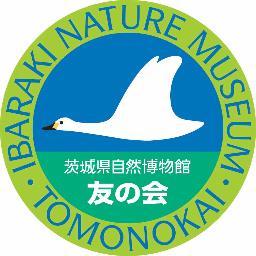 IBARAKI NATURE MUSEUM
• TOMONOKAI •

茨城県自然博物館
友の会